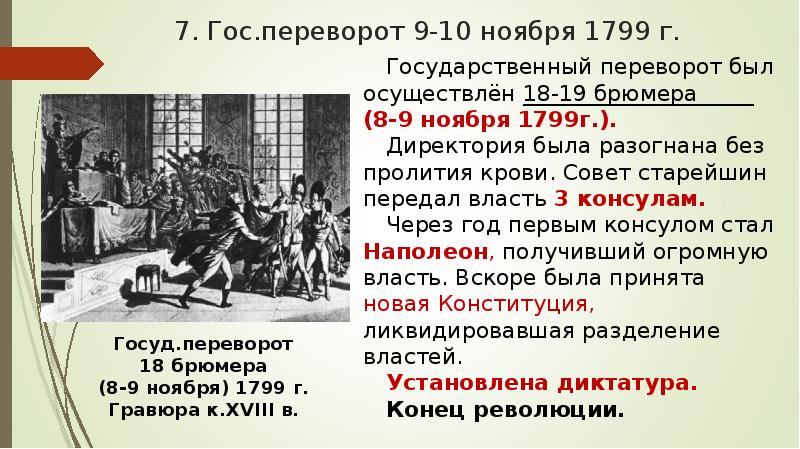 7. Гос.переворот 9-10 ноября 1799 г.

Государственный переворот был осуществлён 18-19 брюмера (8-9 ноября 1799г.).

Директория была разогнана без пролития крови. Совет старейшин передал власть 3 консулам.

Через год первым консулом стал Наполеон, получивший огромную власть. Вскоре была принята новая Конституция, ликвидировавшая разделение властей.

Установлена диктатура.

Конец революции.

Госуд.переворот 18 брюмера (8-9 ноября) 1799 г. Гравюра к.XVIII в.